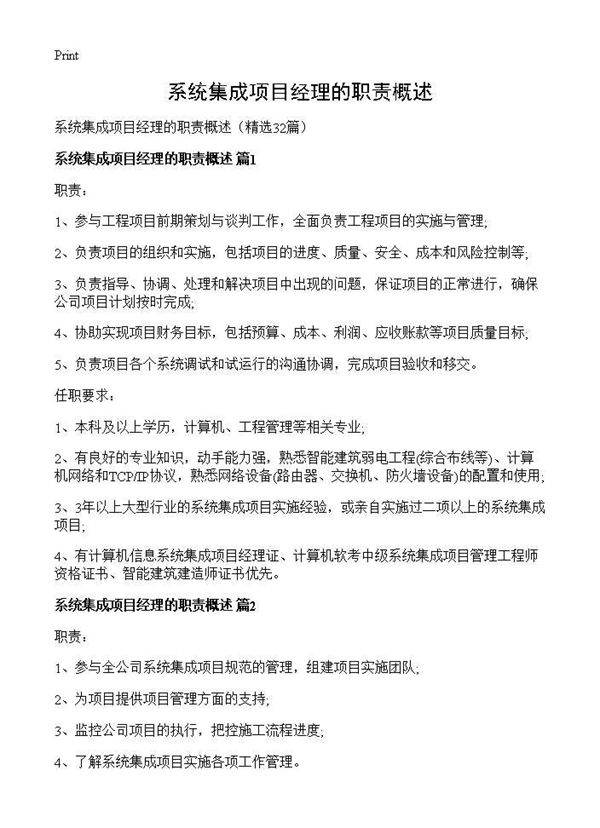 Print

系统集成项目经理的职责概述

系统集成项目经理的职责概述（精选32篇）

系统集成项目经理的职责概述 篇1

职责：

1、参与工程项目前期策划与谈判工作，全面负责工程项目的实施与管理；

2、负责项目的组织和实施，包括项目的进度、质量、安全、成本和风险控制等；

3、负责指导、协调、处理和解决项目中出现的问题，保证项目的正常进行，确保公司项目计划按时完成；

4、协助实现项目财务目标，包括预算、成本、利润、应收账款等项目质量目标；

5、负责项目各个系统调试和试运行的沟通协调，完成项目验收和移交。

任职要求：

1、本科及以上学历，计算机、工程管理等相关专业；

2、有良好的专业知识，动手能力强，熟悉智能建筑弱电工程(综合布线等)、计算机网络和TCP/IP协议，熟悉网络设备(路由器、交换机、防火墙设备)的配置和使用；

3、3年以上大型行业的系统集成项目实施经验，或亲自实施过二项以上的系统集成项目；

4、有计算机信息系统集成项目经理证、计算机软考中级系统集成项目管理工程师资格证书、智能建筑建造师证书优先。

系统集成项目经理的职责概述 篇2

职责：

1、参与全公司系统集成项目规范的管理，组建项目实施团队；

2、为项目提供项目管理方面的支持；

3、监控公司项目的执行，把控施工流程进度；

4、了解系统集成项目实施各项工作管理。